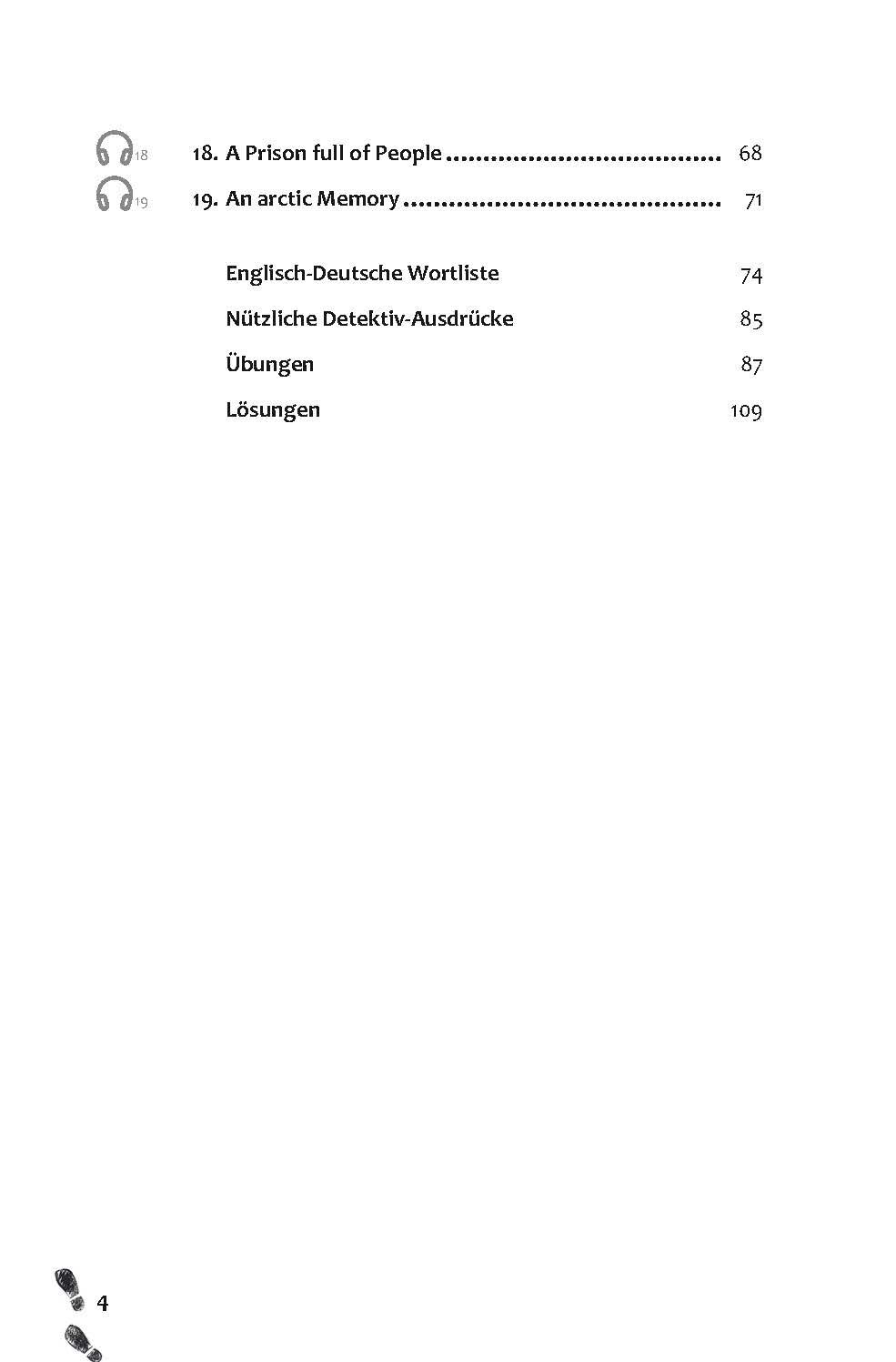 18 18. A Prison full of People 68

19 19. An arctic Memory 71

Englisch-Deutsche Wortliste 74

Nützliche Detektiv-Ausdrücke 85

Übungen 87

Lösungen 109

4